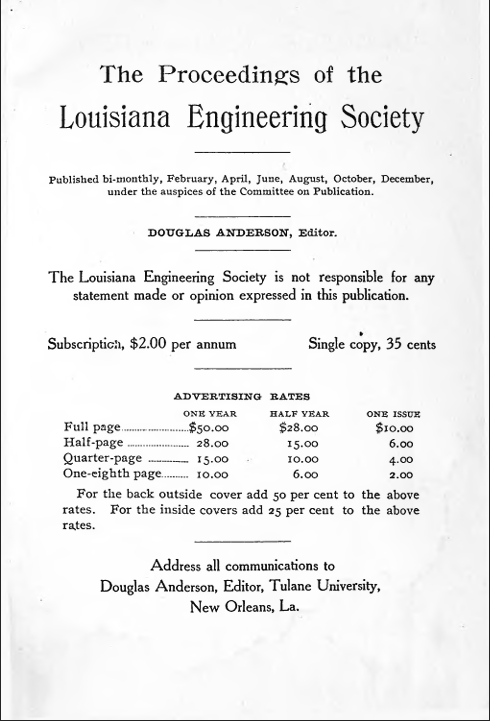 The Proceedings of the

Louisiana Engineering Society

Published bi-monthly, February, April, June, August, October, December, under the auspices of the Committee on Publication.

DOUGLAS ANDERSON, Editor.

The Louisiana Engineering Society is not responsible for any statement made or opinion expressed in this publication.

Subscription, $2.00 per annum Single copy, 35 cents

ADVERTISING RATES

|  | ONE YEAR | HALF YEAR | ONE ISSUE |
|---|---|---|---|
| Full page | $50.00 | $28.00 | $10.00 |
| Half-page | 28.00 | 15.00 | 6.00 |
| Quarter-page | 15.00 | 10.00 | 4.00 |
| One-eighth page | 10.00 | 6.00 | 2.00 |

For the back outside cover add 50 per cent to the above rates. For the inside covers add 25 per cent to the above rates.

Address all communications to
Douglas Anderson, Editor, Tulane University,
New Orleans, La.